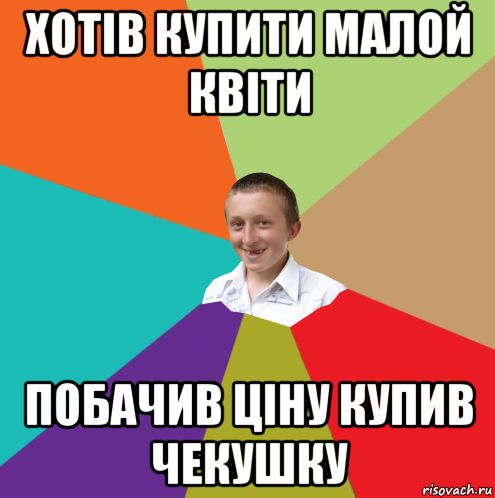 ХОТІВ КУПИТИ МАЛОЙ КВІТИ

ПОБАЧИВ ЦІНУ КУПИВ ЧЕКУШКУ

risovach.ru